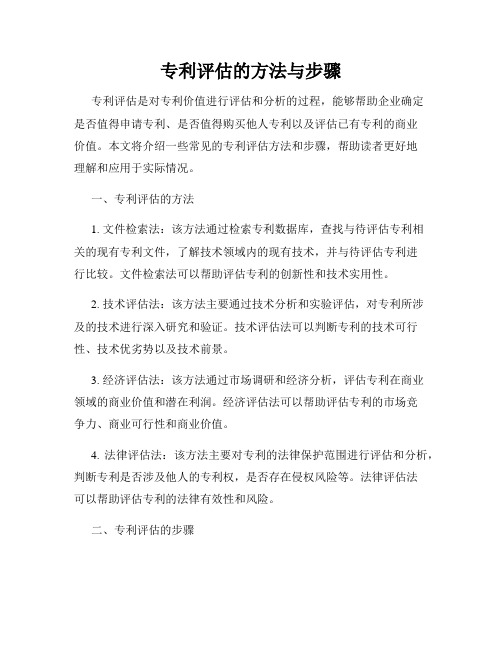 专利评估的方法与步骤

专利评估是对专利价值进行评估和分析的过程，能够帮助企业确定是否值得申请专利、是否值得购买他人专利以及评估已有专利的商业价值。本文将介绍一些常见的专利评估方法和步骤，帮助读者更好地理解和应用于实际情况。

一、专利评估的方法

1. 文件检索法：该方法通过检索专利数据库，查找与待评估专利相关的现有专利文件，了解技术领域内的现有技术，并与待评估专利进行比较。文件检索法可以帮助评估专利的创新性和技术实用性。

2. 技术评估法：该方法主要通过技术分析和实验评估，对专利所涉及的技术进行深入研究和验证。技术评估法可以判断专利的技术可行性、技术优劣势以及技术前景。

3. 经济评估法：该方法通过市场调研和经济分析，评估专利在商业领域的商业价值和潜在利润。经济评估法可以帮助评估专利的市场竞争力、商业可行性和商业价值。

4. 法律评估法：该方法主要对专利的法律保护范围进行评估和分析，判断专利是否涉及他人的专利权，是否存在侵权风险等。法律评估法可以帮助评估专利的法律有效性和风险。

二、专利评估的步骤